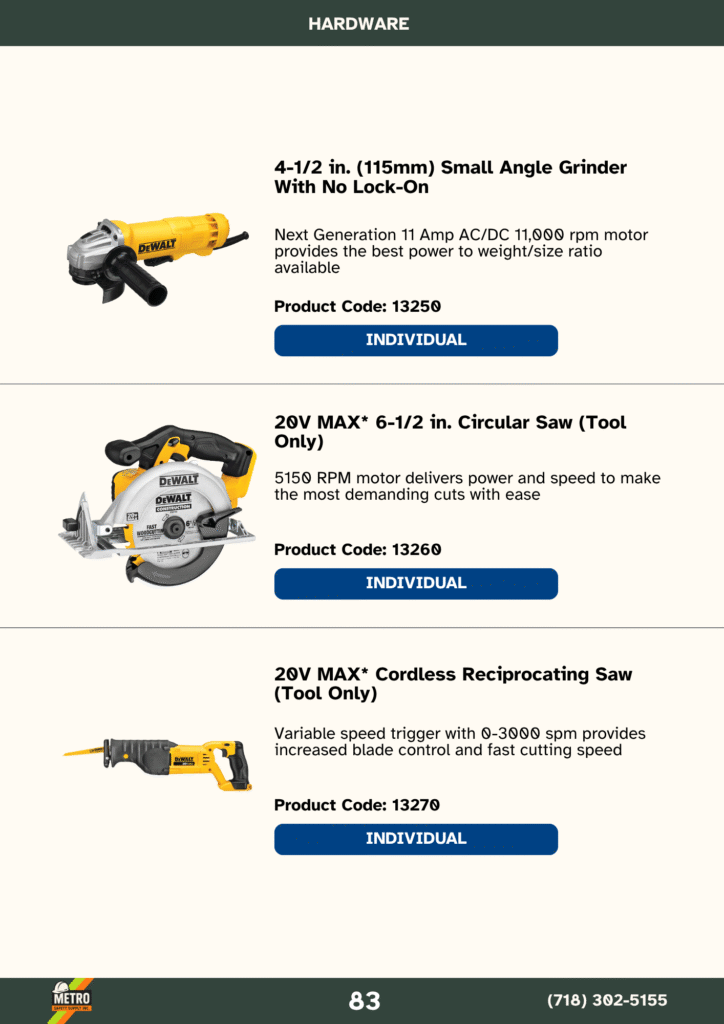 HARDWARE

4-1/2 in. (115mm) Small Angle Grinder With No Lock-On

Next Generation 11 Amp AC/DC 11,000 rpm motor provides the best power to weight/size ratio available

Product Code: 13250

INDIVIDUAL

20V MAX* 6-1/2 in. Circular Saw (Tool Only)

5150 RPM motor delivers power and speed to make the most demanding cuts with ease

Product Code: 13260

INDIVIDUAL

20V MAX* Cordless Reciprocating Saw (Tool Only)

Variable speed trigger with 0-3000 spm provides increased blade control and fast cutting speed

Product Code: 13270

INDIVIDUAL

METRO

83

(718) 302-5155